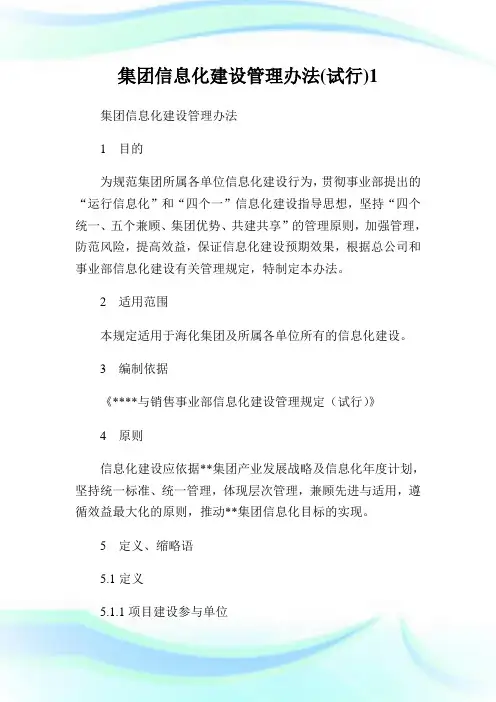 集团信息化建设管理办法(试行)1

集团信息化建设管理办法

1 目的

为规范集团所属各单位信息化建设行为，贯彻事业部提出的“运行信息化”和“四个一”信息化建设指导思想，坚持“四个统一、五个兼顾、集团优势、共建共享”的管理原则，加强管理，防范风险，提高效益，保证信息化建设预期效果，根据总公司和事业部信息化建设有关管理规定，特制定本办法。

2 适用范围

本规定适用于海化集团及所属各单位所有的信息化建设。

3 编制依据

《****与销售事业部信息化建设管理规定（试行）》

4 原则

信息化建设应依据**集团产业发展战略及信息化年度计划，坚持统一标准、统一管理，体现层次管理，兼顾先进与适用，遵循效益最大化的原则，推动**集团信息化目标的实现。

5 定义、缩略语

5.1 定义

5.1.1 项目建设参与单位